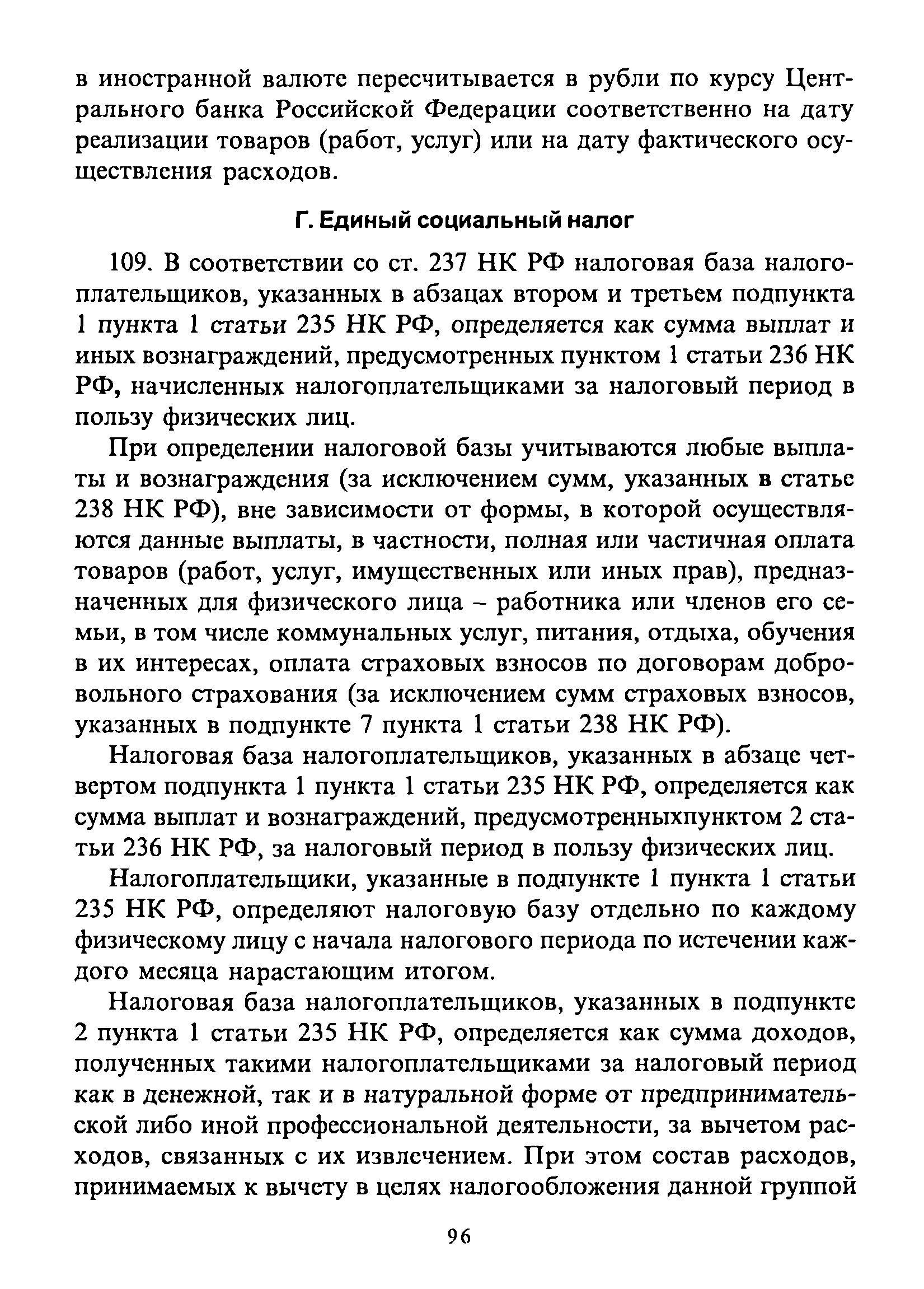 в иностранной валюте пересчитывается в рубли по курсу Центрального банка Российской Федерации соответственно на дату реализации товаров (работ, услуг) или на дату фактического осуществления расходов.

Г. Единый социальный налог

109. В соответствии со ст. 237 НК РФ налоговая база налогоплательщиков, указанных в абзацах втором и третьем подпункта 1 пункта 1 статьи 235 НК РФ, определяется как сумма выплат и иных вознаграждений, предусмотренных пунктом 1 статьи 236 НК РФ, начисленных налогоплательщиками за налоговый период в пользу физических лиц.

При определении налоговой базы учитываются любые выплаты и вознаграждения (за исключением сумм, указанных в статье 238 НК РФ), вне зависимости от формы, в которой осуществляются данные выплаты, в частности, полная или частичная оплата товаров (работ, услуг, имущественных или иных прав), предназначенных для физического лица – работника или членов его семьи, в том числе коммунальных услуг, питания, отдыха, обучения в их интересах, оплата страховых взносов по договорам добровольного страхования (за исключением сумм страховых взносов, указанных в подпункте 7 пункта 1 статьи 238 НК РФ).

Налоговая база налогоплательщиков, указанных в абзаце четвертом подпункта 1 пункта 1 статьи 235 НК РФ, определяется как сумма выплат и вознаграждений, предусмотренныхпунктом 2 статьи 236 НК РФ, за налоговый период в пользу физических лиц.

Налогоплательщики, указанные в подпункте 1 пункта 1 статьи 235 НК РФ, определяют налоговую базу отдельно по каждому физическому лицу с начала налогового периода по истечении каждого месяца нарастающим итогом.

Налоговая база налогоплательщиков, указанных в подпункте 2 пункта 1 статьи 235 НК РФ, определяется как сумма доходов, полученных такими налогоплательщиками за налоговый период как в денежной, так и в натуральной форме от предпринимательской либо иной профессиональной деятельности, за вычетом расходов, связанных с их извлечением. При этом состав расходов, принимаемых к вычету в целях налогообложения данной группой

96